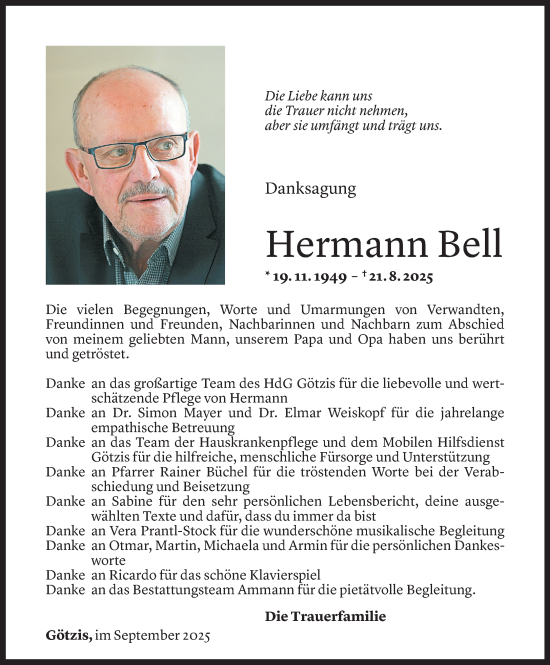 Die Liebe kann uns
die Trauer nicht nehmen,
aber sie umfängt und trägt uns.

Danksagung

Hermann Bell

* 19. 11. 1949 – † 21. 8. 2025

Die vielen Begegnungen, Worte und Umarmungen von Verwandten, Freundinnen und Freunden, Nachbarinnen und Nachbarn zum Abschied von meinem geliebten Mann, unserem Papa und Opa haben uns berührt und getröstet.

Danke an das großartige Team des HdG Götzis für die liebevolle und wertschätzende Pflege von Hermann
Danke an Dr. Simon Mayer und Dr. Elmar Weiskopf für die jahrelange empathische Betreuung
Danke an das Team der Hauskrankenpflege und dem Mobilen Hilfsdienst Götzis für die hilfreiche, menschliche Fürsorge und Unterstützung
Danke an Pfarrer Rainer Büchel für die tröstenden Worte bei der Verabschiedung und Beisetzung
Danke an Sabine für den sehr persönlichen Lebensbericht, deine ausgewählten Texte und dafür, dass du immer da bist
Danke an Vera Prantl-Stock für die wunderschöne musikalische Begleitung
Danke an Otmar, Martin, Michaela und Armin für die persönlichen Dankesworte
Danke an Ricardo für das schöne Klavierspiel
Danke an das Bestattungsteam Ammann für die pietätvolle Begleitung.

Die Trauerfamilie

Götzis, im September 2025